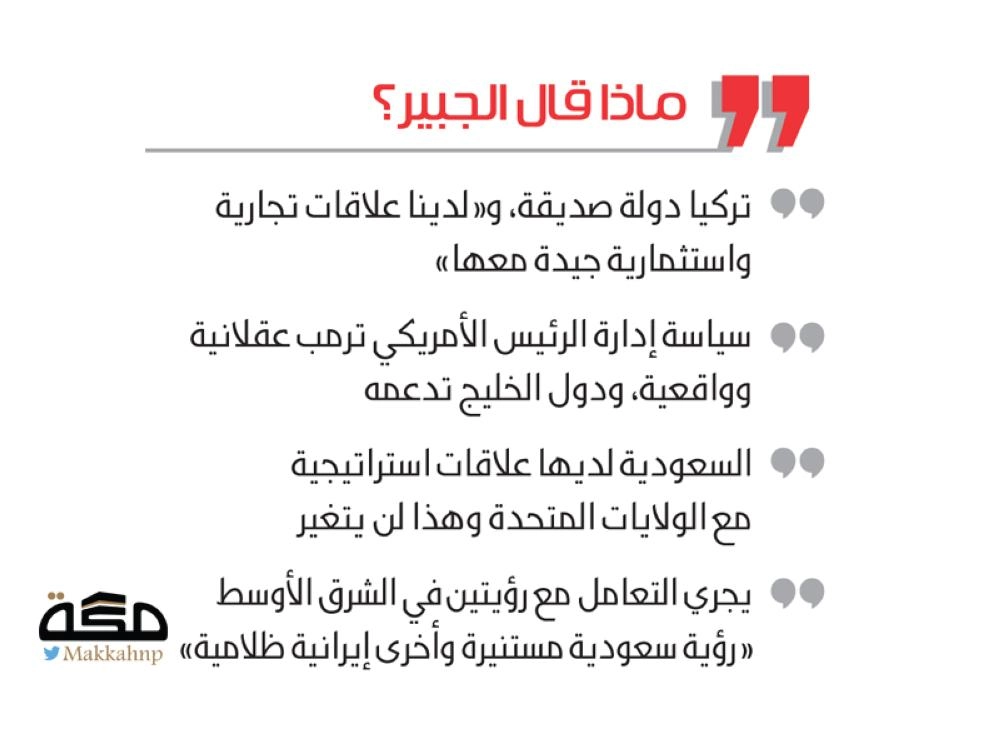 ماذا قال الجبير؟

تركيا دولة صديقة، و«لدينا علاقات تجارية واستثمارية جيدة معها»

سياسة إدارة الرئيس الأمريكي ترمب عقلانية وواقعية، ودول الخليج تدعمه

السعودية لديها علاقات استراتيجية مع الولايات المتحدة وهذا لن يتغير

يجري التعامل مع رؤيتين في الشرق الأوسط «رؤية سعودية مستنيرة وأخرى إيرانية ظلامية»

مكة
Makkahnp